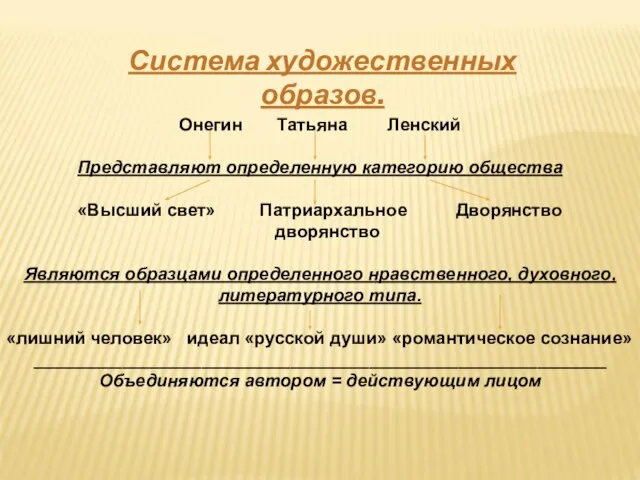 Система художественных образов.

Онегин Татьяна Ленский

Представляют определенную категорию общества

«Высший свет» Патриархальное дворянство Дворянство

Являются образцами определенного нравственного, духовного, литературного типа.

«лишний человек» идеал «русской души» «романтическое сознание»

Объединяются автором = действующим лицом